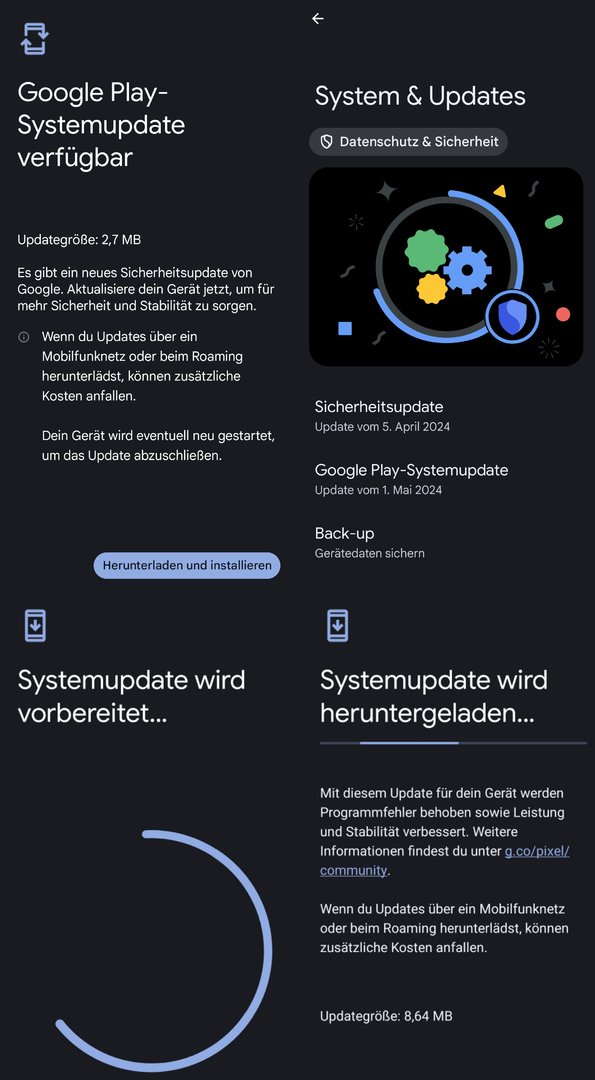 Google Play-Systemupdate verfügbar

Updategröße: 2,7 MB

Es gibt ein neues Sicherheitsupdate von Google. Aktualisiere dein Gerät jetzt, um für mehr Sicherheit und Stabilität zu sorgen.

Wenn du Updates über ein Mobilfunknetz oder beim Roaming herunterlädst, können zusätzliche Kosten anfallen.

Dein Gerät wird eventuell neu gestartet, um das Update abzuschließen.

Herunterladen und installieren

System & Updates

Datenschutz & Sicherheit

Sicherheitsupdate
Update vom 5. April 2024

Google Play-Systemupdate
Update vom 1. Mai 2024

Back-up
Gerätedaten sichern

Systemupdate wird vorbereitet...

Systemupdate wird heruntergeladen...

Mit diesem Update für dein Gerät werden Programmfehler behoben sowie Leistung und Stabilität verbessert. Weitere Informationen findest du unter g.co/pixel/community.

Wenn du Updates über ein Mobilfunknetz oder beim Roaming herunterlädst, können zusätzliche Kosten anfallen.

Updategröße: 8,64 MB